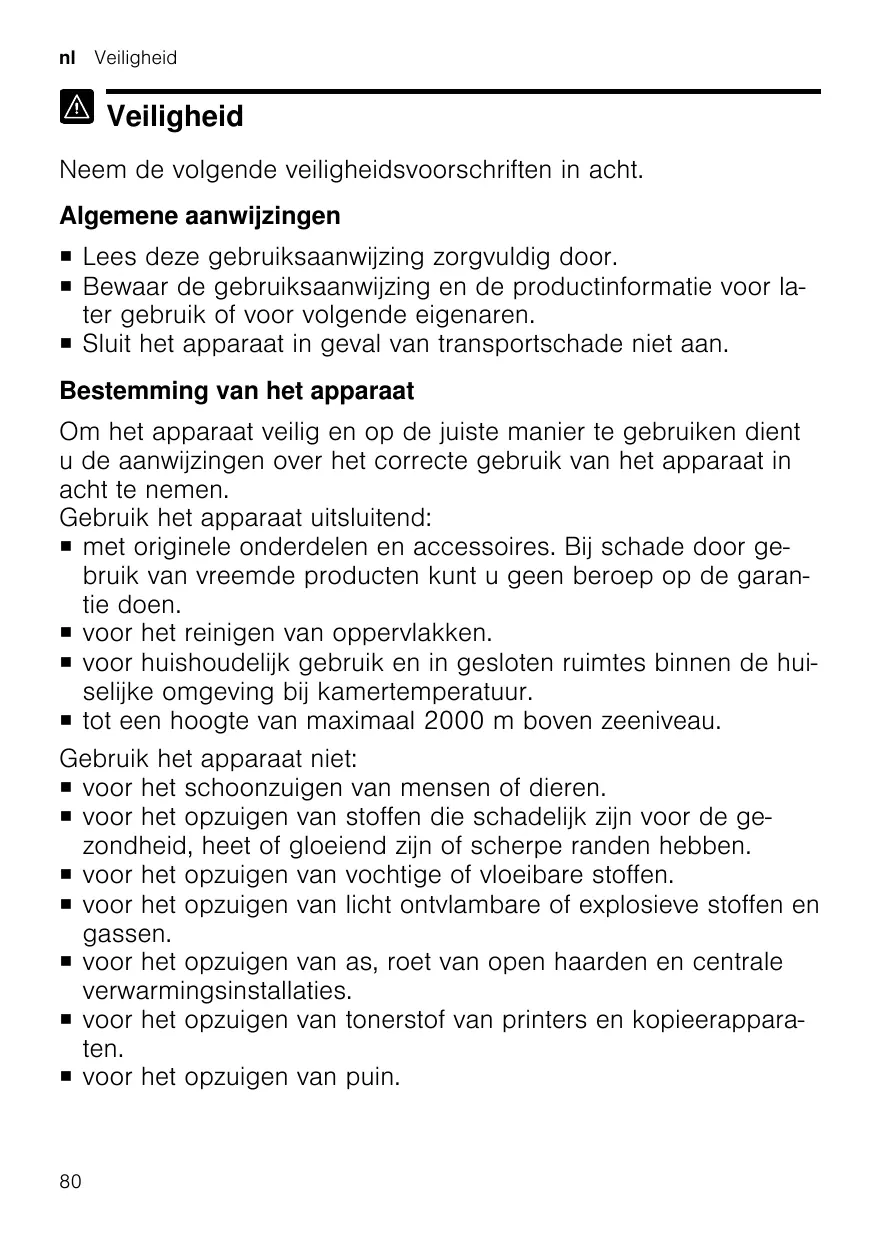 nl Veiligheid

Veiligheid

Neem de volgende veiligheidsvoorschriften in acht.

Algemene aanwijzingen

■ Lees deze gebruiksaanwijzing zorgvuldig door.
■ Bewaar de gebruiksaanwijzing en de productinformatie voor later gebruik of voor volgende eigenaren.
■ Sluit het apparaat in geval van transportschade niet aan.

Bestemming van het apparaat

Om het apparaat veilig en op de juiste manier te gebruiken dient u de aanwijzingen over het correcte gebruik van het apparaat in acht te nemen.
Gebruik het apparaat uitsluitend:
■ met originele onderdelen en accessoires. Bij schade door gebruik van vreemde producten kunt u geen beroep op de garantie doen.
■ voor het reinigen van oppervlakken.
■ voor huishoudelijk gebruik en in gesloten ruimtes binnen de huiselijke omgeving bij kamertemperatuur.
■ tot een hoogte van maximaal 2000 m boven zeeniveau.

Gebruik het apparaat niet:
■ voor het schoonzuigen van mensen of dieren.
■ voor het opzuigen van stoffen die schadelijk zijn voor de gezondheid, heet of gloeiend zijn of scherpe randen hebben.
■ voor het opzuigen van vochtige of vloeibare stoffen.
■ voor het opzuigen van licht ontvlambare of explosieve stoffen en gassen.
■ voor het opzuigen van as, roet van open haarden en centrale verwarmingsinstallaties.
■ voor het opzuigen van tonerstof van printers en kopieerapparaten.
■ voor het opzuigen van puin.

80